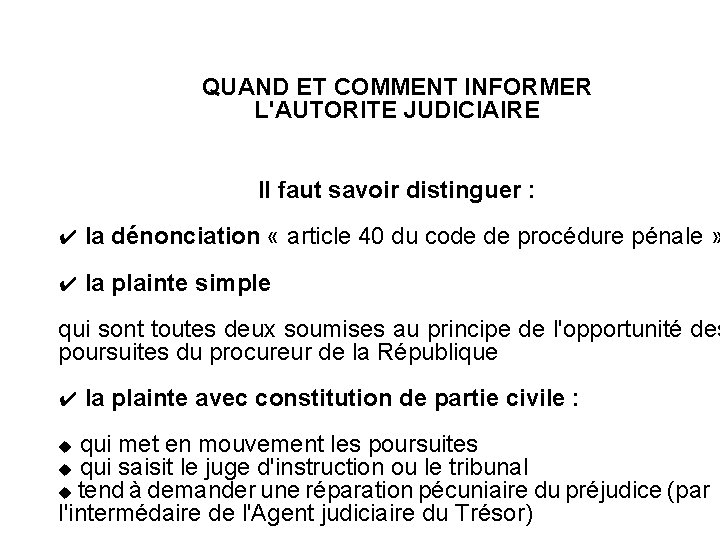 QUAND ET COMMENT INFORMER
L'AUTORITE JUDICIAIRE

Il faut savoir distinguer :

✔ la dénonciation « article 40 du code de procédure pénale »

✔ la plainte simple

qui sont toutes deux soumises au principe de l'opportunité des poursuites du procureur de la République

✔ la plainte avec constitution de partie civile :

◆ qui met en mouvement les poursuites
◆ qui saisit le juge d'instruction ou le tribunal
◆ tend à demander une réparation pécuniaire du préjudice (par l'intermédaire de l'Agent judiciaire du Trésor)